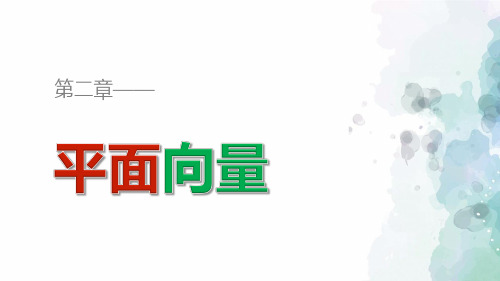 第二章——

平面向量